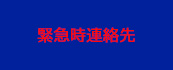 緊急時連絡先